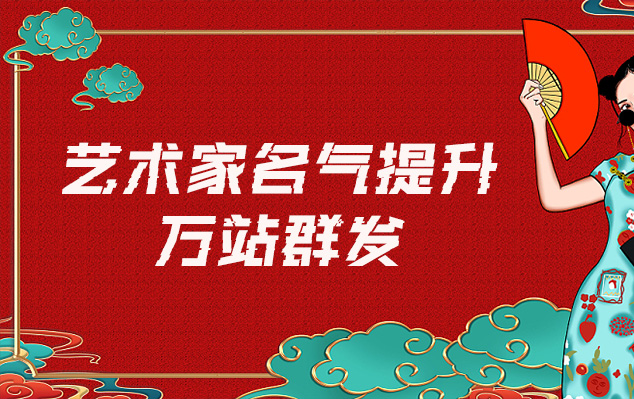 艺术家名气提升
万站群发